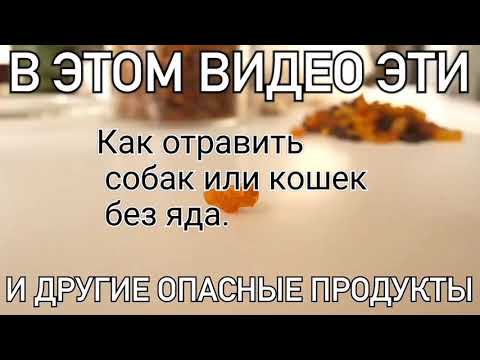 В ЭТОМ ВИДЕО ЭТИ

Как отравить собак или кошек без яда.

И ДРУГИЕ ОПАСНЫЕ ПРОДУКТЫ